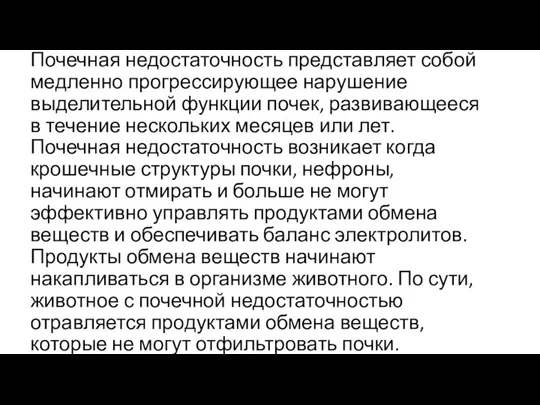 Почечная недостаточность представляет собой медленно прогрессирующее нарушение выделительной функции почек, развивающееся в течение нескольких месяцев или лет. Почечная недостаточность возникает когда крошечные структуры почки, нефроны, начинают отмирать и больше не могут эффективно управлять продуктами обмена веществ и обеспечивать баланс электролитов. Продукты обмена веществ начинают накапливаться в организме животного. По сути, животное с почечной недостаточностью отравляется продуктами обмена веществ, которые не могут отфильтровать почки.